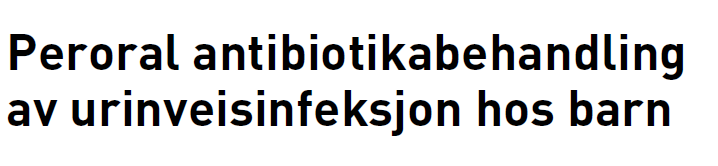 Peroral antibiotikabehandling av urinveisinfeksjon hos barn